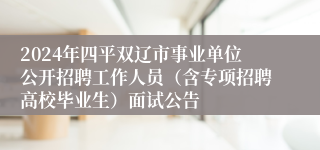 2024年四平双辽市事业单位公开招聘工作人员（含专项招聘高校毕业生）面试公告